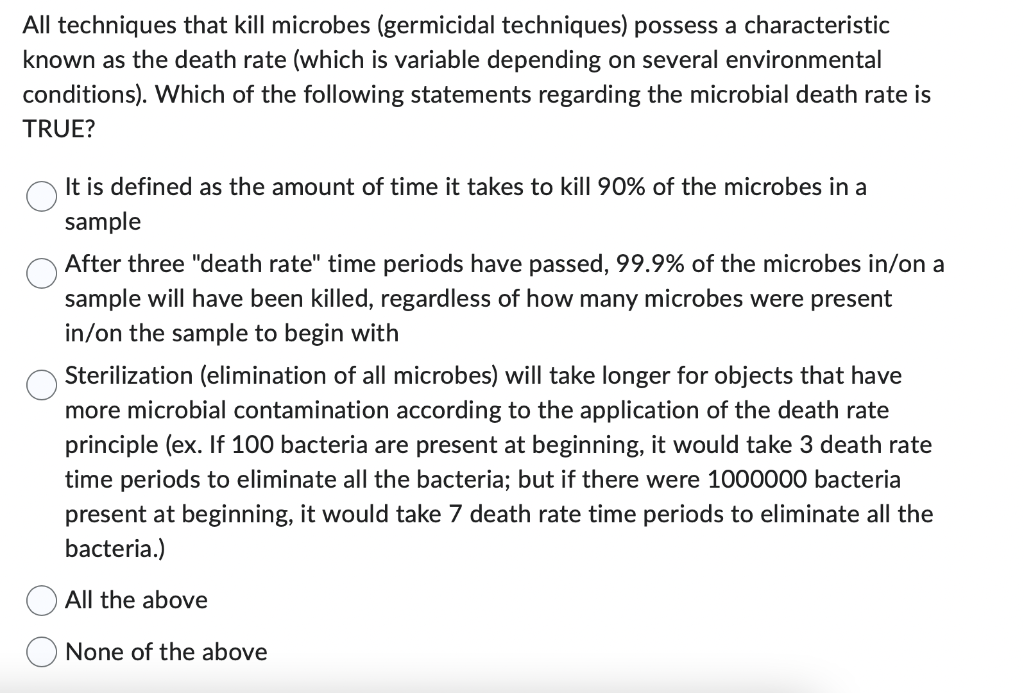 All techniques that kill microbes (germicidal techniques) possess a characteristic known as the death rate (which is variable depending on several environmental conditions). Which of the following statements regarding the microbial death rate is TRUE?

It is defined as the amount of time it takes to kill 90% of the microbes in a sample

After three "death rate" time periods have passed, 99.9% of the microbes in/on a sample will have been killed, regardless of how many microbes were present in/on the sample to begin with

Sterilization (elimination of all microbes) will take longer for objects that have more microbial contamination according to the application of the death rate principle (ex. If 100 bacteria are present at beginning, it would take 3 death rate time periods to eliminate all the bacteria; but if there were 1000000 bacteria present at beginning, it would take 7 death rate time periods to eliminate all the bacteria.)

All the above

None of the above